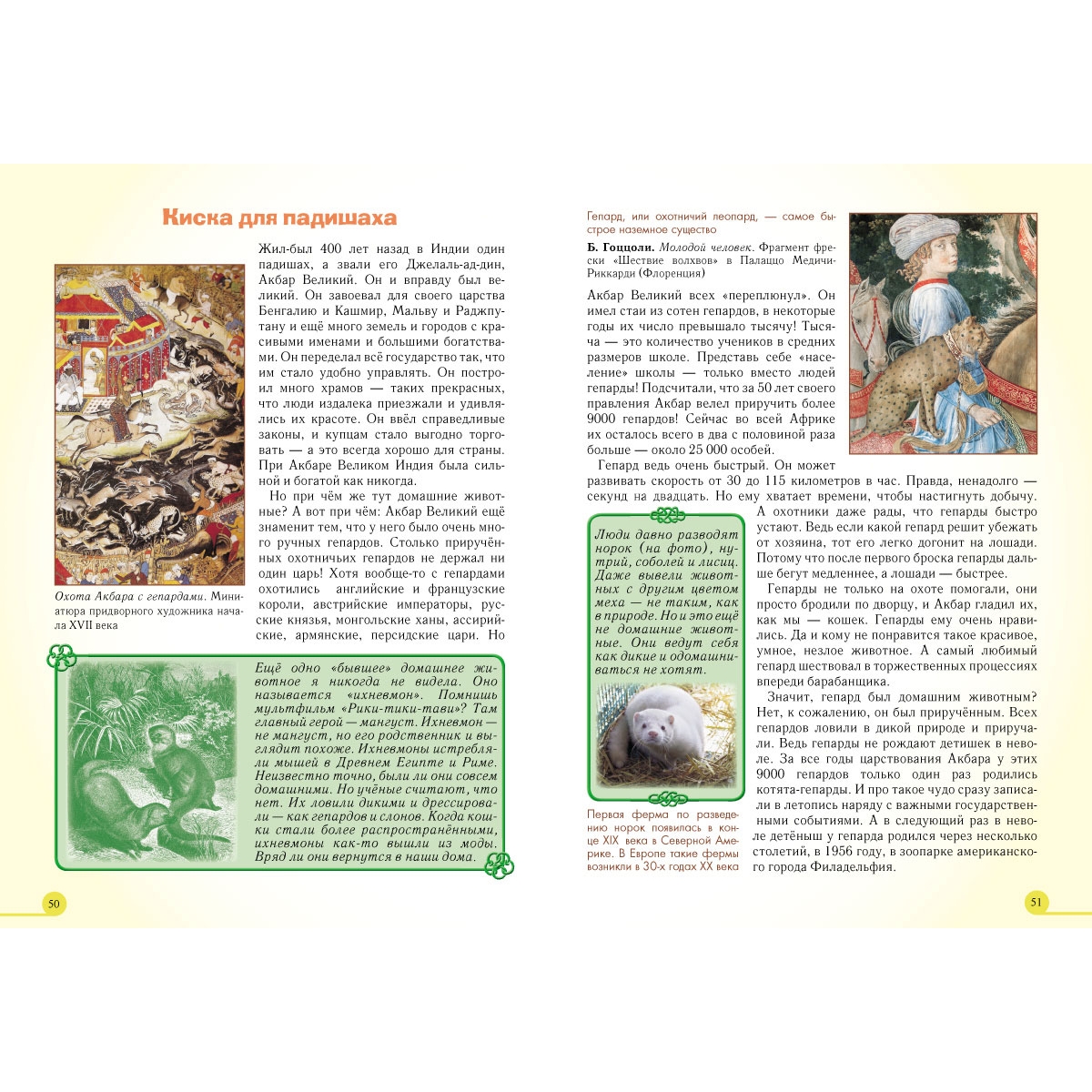 Киска для падишаха

Жил-был 400 лет назад в Индии один падишах, а звали его Джелаль-ад-дин, Акбар Великий. Он и вправду был великий. Он завоевал для своего царства Бенгалию и Кашмир, Мальву и Раджпутану и ещё много земель и городов с красивыми именами и большими богатствами. Он переделал всё государство так, что им стало удобно управлять. Он построил много храмов — таких прекрасных, что люди издалека приезжали и удивлялись их красоте. Он ввёл справедливые законы, и купцам стало выгодно торговать — а это всегда хорошо для страны. При Акбаре Великом Индия была сильной и богатой как никогда.

Но при чём же тут домашние животные? А вот при чём: Акбар Великий ещё знаменит тем, что у него было очень много ручных гепардов. Столько приручённых охотничьих гепардов не держал ни один царь! Хотя вообще-то с гепардами охотились английские и французские короли, австрийские императоры, русские князья, монгольские ханы, ассирийские, армянские, персидские цари. Но

Охота Акбара с гепардами. Миниатюра придворного художника начала XVII века

Ещё одно «бывшее» домашнее животное я никогда не видела. Оно называется «ихневмон». Помнишь мультфильм «Рики-тики-тави»? Там главный герой — мангуст. Ихневмон — не мангуст, но его родственник и выглядит похоже. Ихневмоны истребляли мышей в Древнем Египте и Риме. Неизвестно точно, были ли они совсем домашними. Но учёные считают, что нет. Их ловили дикими и дрессировали — как гепардов и слонов. Когда кошки стали более распространёнными, ихневмоны как-то вышли из моды. Вряд ли они вернутся в наши дома.

50

Гепард, или охотничий леопард, — самое быстрое наземное существо

Б. Гоццоли. Молодой человек. Фрагмент фрески «Шествие волхвов» в Палаццо Медичи-Риккарди (Флоренция)

Акбар Великий всех «переплюнул». Он имел стаи из сотен гепардов, в некоторые годы их число превышало тысячу! Тысяча — это количество учеников в средних размеров школе. Представь себе «население» школы — только вместо людей гепарды! Подсчитали, что за 50 лет своего правления Акбар велел приручить более 9000 гепардов! Сейчас во всей Африке их осталось всего в два с половиной раза больше — около 25 000 особей.

Гепард ведь очень быстрый. Он может развивать скорость от 30 до 115 километров в час. Правда, ненадолго — секунд на двадцать. Но ему хватает времени, чтобы настигнуть добычу. А охотники даже рады, что гепарды быстро устают. Ведь если какой гепард решит убежать от хозяина, тот его легко догонит на лошади. Потому что после первого броска гепарды дальше бегут медленнее, а лошади — быстрее.

Гепарды не только на охоте помогали, они просто бродили по дворцу, и Акбар гладил их, как мы — кошек. Гепарды ему очень нравились. Да и кому не понравится такое красивое, умное, незлое животное. А самый любимый гепард шествовал в торжественных процессиях впереди барабанщика.

Значит, гепард был домашним животным? Нет, к сожалению, он был приручённым. Всех гепардов ловили в дикой природе и приручали. Ведь гепарды не рождают детишек в неволе. За все годы царствования Акбара у этих 9000 гепардов только один раз родились котята-гепарды. И про такое чудо сразу записали в летопись наряду с важными государственными событиями. А в следующий раз в неволе детёныш у гепарда родился через несколько столетий, в 1956 году, в зоопарке американского города Филадельфия.

Люди давно разводят норок (на фото), нутрий, соболей и лисиц. Даже вывели животных с другим цветом меха — не таким, как в природе. Но и это ещё не домашние животные. Они ведут себя как дикие и одомашниваться не хотят.

Первая ферма по разведению норок появилась в конце XIX века в Северной Америке. В Европе такие фермы возникли в 30-х годах XX века

51